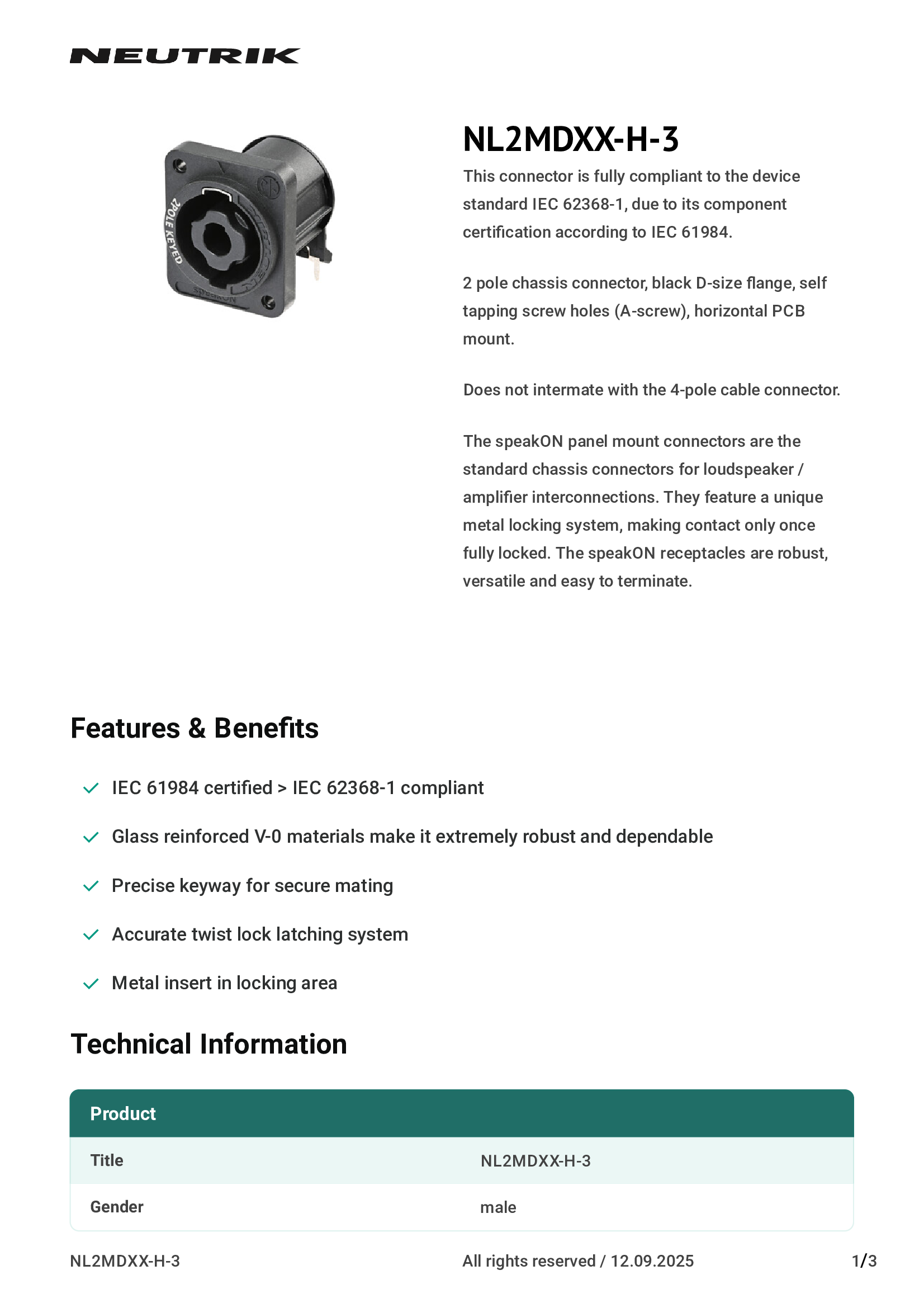 NEUTRIK

2POLE KEYED
speakON

NL2MDXX-H-3

This connector is fully compliant to the device standard IEC 62368-1, due to its component certification according to IEC 61984.

2 pole chassis connector, black D-size flange, self tapping screw holes (A-screw), horizontal PCB mount.

Does not intermate with the 4-pole cable connector.

The speakON panel mount connectors are the standard chassis connectors for loudspeaker / amplifier interconnections. They feature a unique metal locking system, making contact only once fully locked. The speakON receptacles are robust, versatile and easy to terminate.

Features & Benefits

IEC 61984 certified > IEC 62368-1 compliant

Glass reinforced V-0 materials make it extremely robust and dependable

Precise keyway for secure mating

Accurate twist lock latching system

Metal insert in locking area

Technical Information

| Product | |
|---|---|
| Title | NL2MDXX-H-3 |
| Gender | male |

NL2MDXX-H-3 All rights reserved / 12.09.2025 1/3